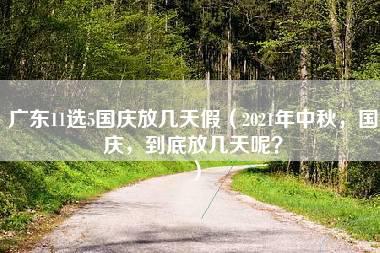 广东11选5国庆放几天假（2021年中秋，国庆，到底放几天呢？